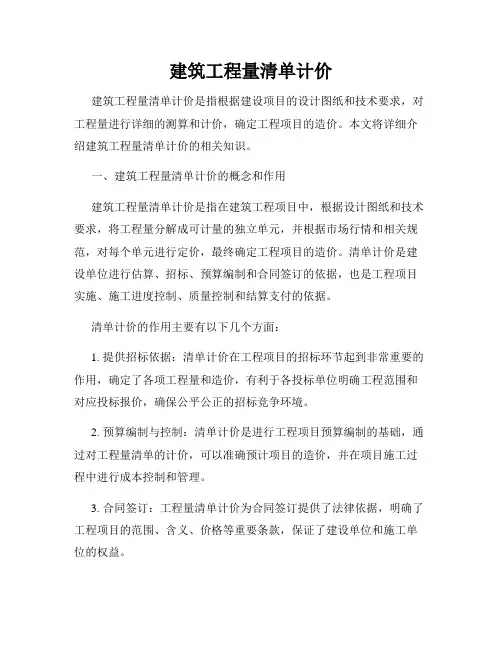 建筑工程量清单计价

建筑工程量清单计价是指根据建设项目的设计图纸和技术要求，对工程量进行详细的测算和计价，确定工程项目的造价。本文将详细介绍建筑工程量清单计价的相关知识。

一、建筑工程量清单计价的概念和作用

建筑工程量清单计价是指在建筑工程项目中，根据设计图纸和技术要求，将工程量分解成可计量的独立单元，并根据市场行情和相关规范，对每个单元进行定价，最终确定工程项目的造价。清单计价是建设单位进行估算、招标、预算编制和合同签订的依据，也是工程项目实施、施工进度控制、质量控制和结算支付的依据。

清单计价的作用主要有以下几个方面：

1. 提供招标依据：清单计价在工程项目的招标环节起到非常重要的作用，确定了各项工程量和造价，有利于各投标单位明确工程范围和对应投标报价，确保公平公正的招标竞争环境。

2. 预算编制与控制：清单计价是进行工程项目预算编制的基础，通过对工程量清单的计价，可以准确预计项目的造价，并在项目施工过程中进行成本控制和管理。

3. 合同签订：工程量清单计价为合同签订提供了法律依据，明确了工程项目的范围、含义、价格等重要条款，保证了建设单位和施工单位的权益。